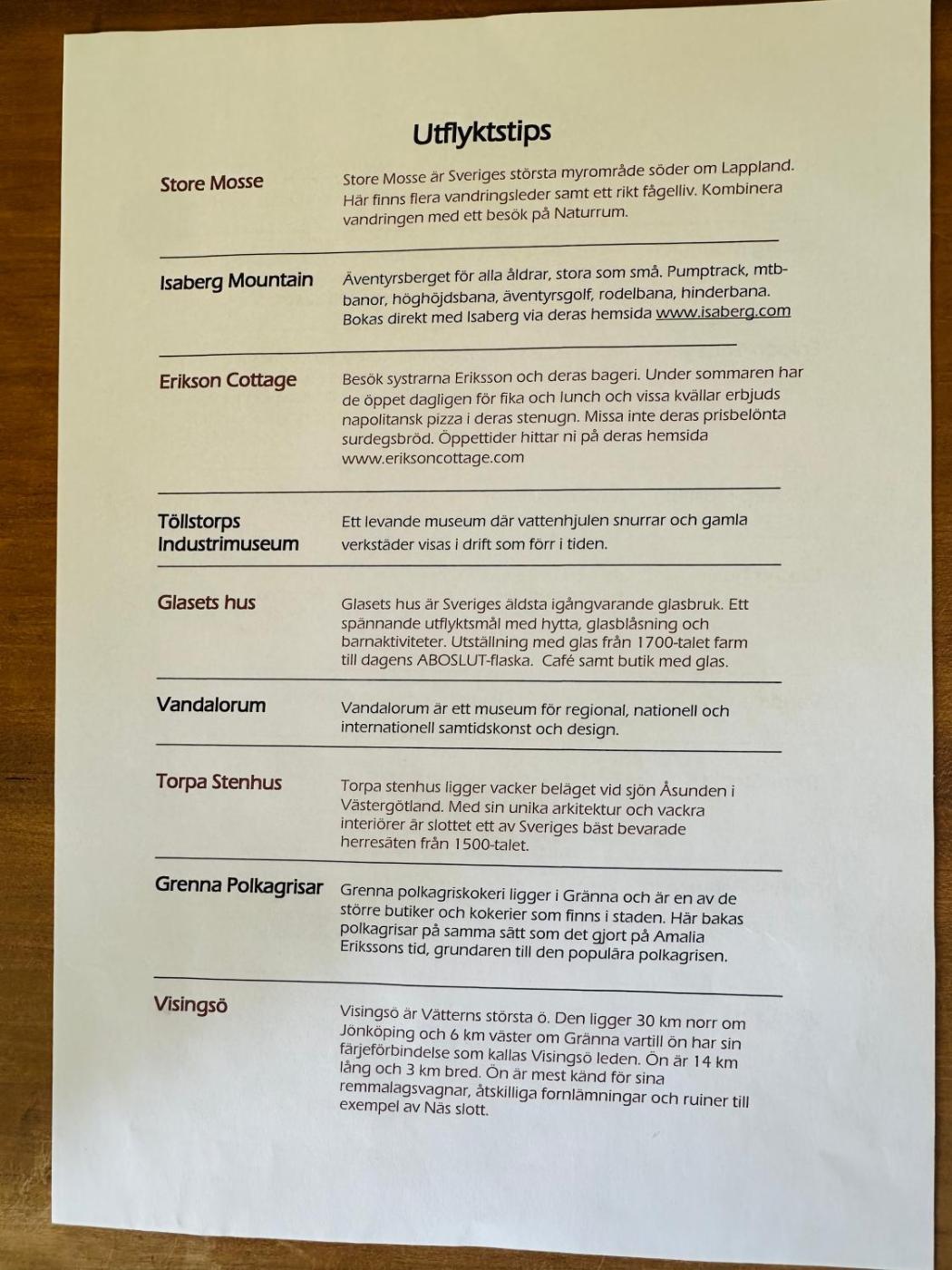 Utflyktstips

Store Mosse

Store Mosse är Sveriges största myrområde söder om Lappland. Här finns flera vandringsleder samt ett rikt fågelliv. Kombinera vandringen med ett besök på Naturrum.

Isaberg Mountain

Äventyrsberget för alla åldrar, stora som små. Pumptrack, mtb-banor, höghöjdsbana, äventyrsgolf, rodelbana, hinderbana. Bokas direkt med Isaberg via deras hemsida www.isaberg.com

Erikson Cottage

Besök systrarna Eriksson och deras bageri. Under sommaren har de öppet dagligen för fika och lunch och vissa kvällar erbjuds napolitansk pizza i deras stenugn. Missa inte deras prisbelönta surdegsbröd. Öppettider hittar ni på deras hemsida www.eriksoncottage.com

Töllstorps Industrimuseum

Ett levande museum där vattenhjulen snurrar och gamla verkstäder visas i drift som förr i tiden.

Glasets hus

Glasets hus är Sveriges äldsta igångvarande glasbruk. Ett spännande utflyktsmål med hytta, glasblåsning och barnaktiviteter. Utställning med glas från 1700-talet farm till dagens ABOSLUT-flaska. Café samt butik med glas.

Vandalorum

Vandalorum är ett museum för regional, nationell och internationell samtidskonst och design.

Torpa Stenhus

Torpa stenhus ligger vacker beläget vid sjön Åsunden i Västergötland. Med sin unika arkitektur och vackra interiörer är slottet ett av Sveriges bäst bevarade herresäten från 1500-talet.

Grenna Polkagrisar

Grenna polkagriskokeri ligger i Gränna och är en av de större butiker och kokerier som finns i staden. Här bakas polkagrisar på samma sätt som det gjort på Amalia Erikssons tid, grundaren till den populära polkagrisen.

Visingsö

Visingsö är Vätterns största ö. Den ligger 30 km norr om Jönköping och 6 km väster om Gränna vartill ön har sin färjeförbindelse som kallas Visingsö leden. Ön är 14 km lång och 3 km bred. Ön är mest känd för sina remmalagsvagnar, åtskilliga fornlämningar och ruiner till exempel av Näs slott.